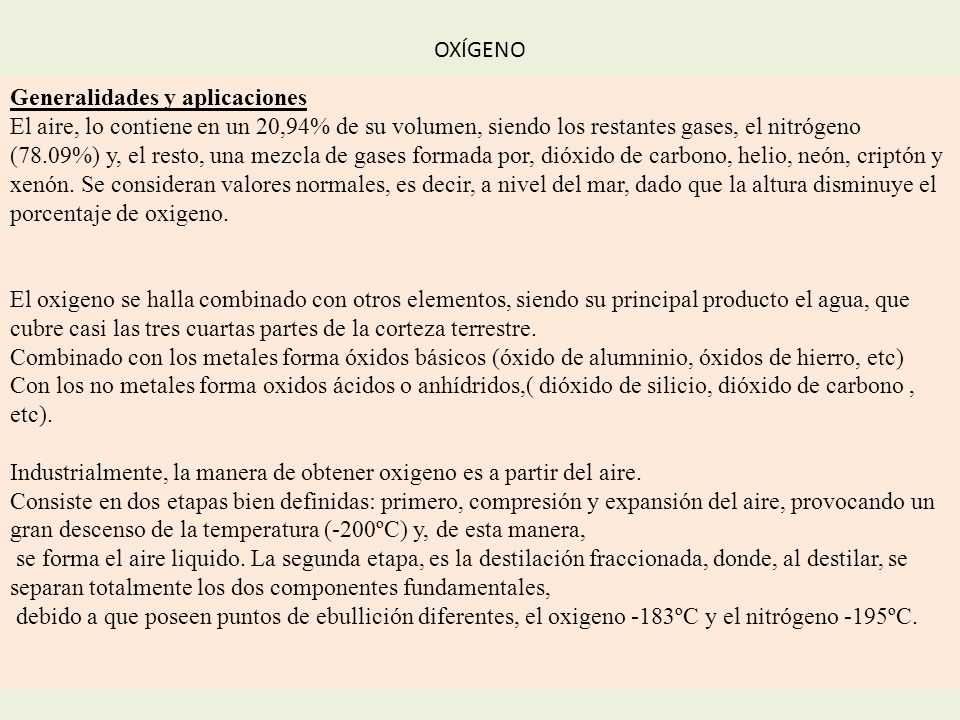 OXÍGENO

Generalidades y aplicaciones
El aire, lo contiene en un 20,94% de su volumen, siendo los restantes gases, el nitrógeno (78.09%) y, el resto, una mezcla de gases formada por, dióxido de carbono, helio, neón, criptón y xenón. Se consideran valores normales, es decir, a nivel del mar, dado que la altura disminuye el porcentaje de oxigeno.

El oxigeno se halla combinado con otros elementos, siendo su principal producto el agua, que cubre casi las tres cuartas partes de la corteza terrestre.
Combinado con los metales forma óxidos básicos (óxido de alumninio, óxidos de hierro, etc)
Con los no metales forma oxidos ácidos o anhídridos,( dióxido de silicio, dióxido de carbono , etc).

Industrialmente, la manera de obtener oxigeno es a partir del aire.
Consiste en dos etapas bien definidas: primero, compresión y expansión del aire, provocando un gran descenso de la temperatura (-200ºC) y, de esta manera,
se forma el aire liquido. La segunda etapa, es la destilación fraccionada, donde, al destilar, se separan totalmente los dos componentes fundamentales,
debido a que poseen puntos de ebullición diferentes, el oxigeno -183ºC y el nitrógeno -195ºC.